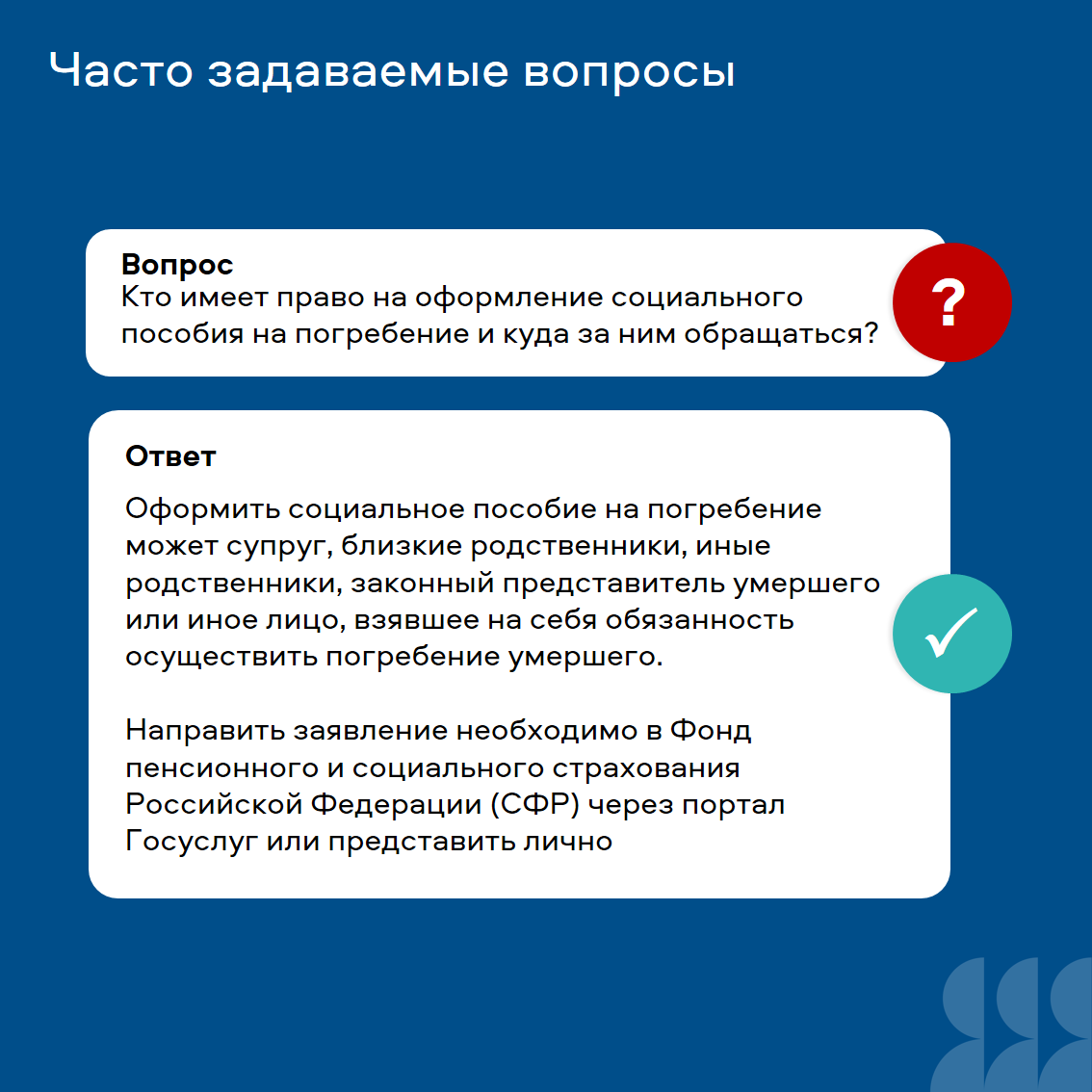 Часто задаваемые вопросы

Вопрос
Кто имеет право на оформление социального пособия на погребение и куда за ним обращаться?

?

Ответ

Оформить социальное пособие на погребение может супруг, близкие родственники, иные родственники, законный представитель умершего или иное лицо, взявшее на себя обязанность осуществить погребение умершего.

Направить заявление необходимо в Фонд пенсионного и социального страхования Российской Федерации (СФР) через портал Госуслуг или представить лично